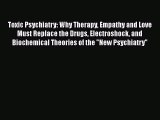 Toxic Psychiatry: Why Therapy, Empathy and Love Must Replace the Drugs, Electroshock, and Biochemical Theories of the "New Psychiatry"